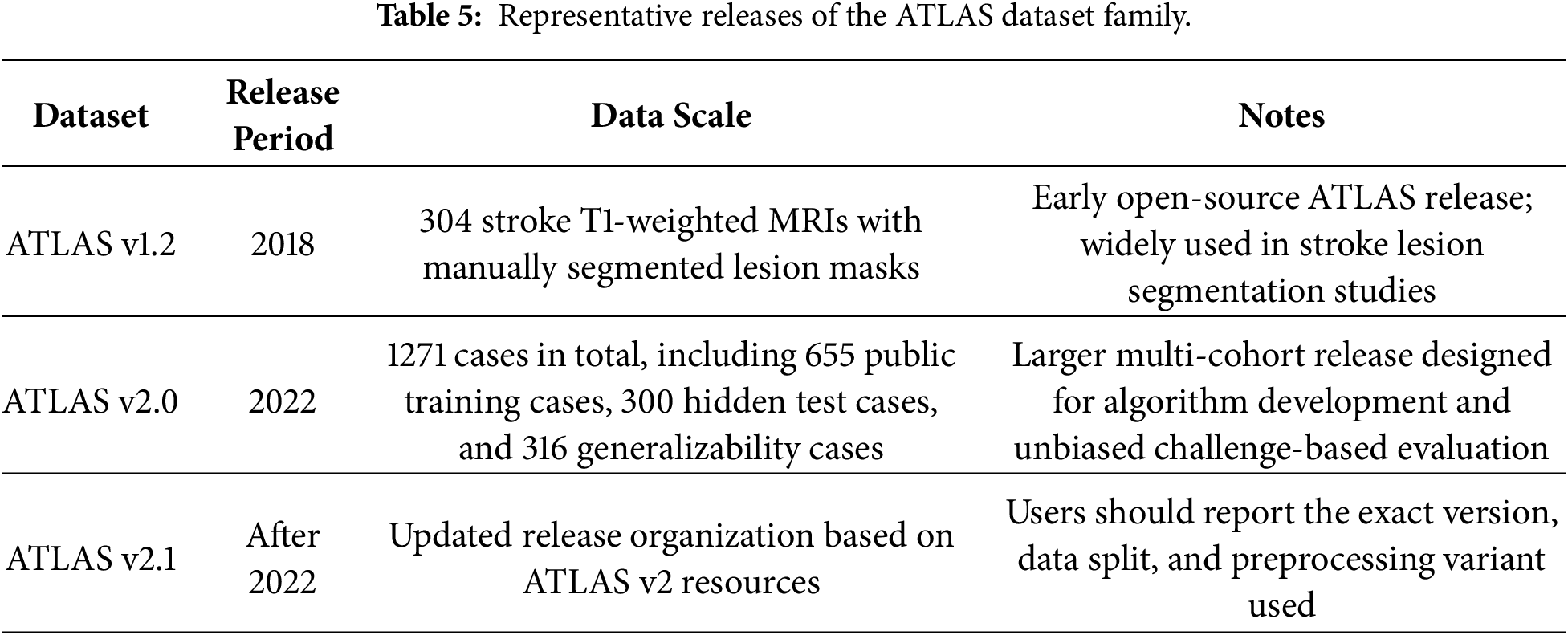 **Table 5:** Representative releases of the ATLAS dataset family.

| Dataset | Release Period | Data Scale | Notes |
|---|---|---|---|
| ATLAS v1.2 | 2018 | 304 stroke T1-weighted MRIs with manually segmented lesion masks | Early open-source ATLAS release; widely used in stroke lesion segmentation studies |
| ATLAS v2.0 | 2022 | 1271 cases in total, including 655 public training cases, 300 hidden test cases, and 316 generalizability cases | Larger multi-cohort release designed for algorithm development and unbiased challenge-based evaluation |
| ATLAS v2.1 | After 2022 | Updated release organization based on ATLAS v2 resources | Users should report the exact version, data split, and preprocessing variant used |